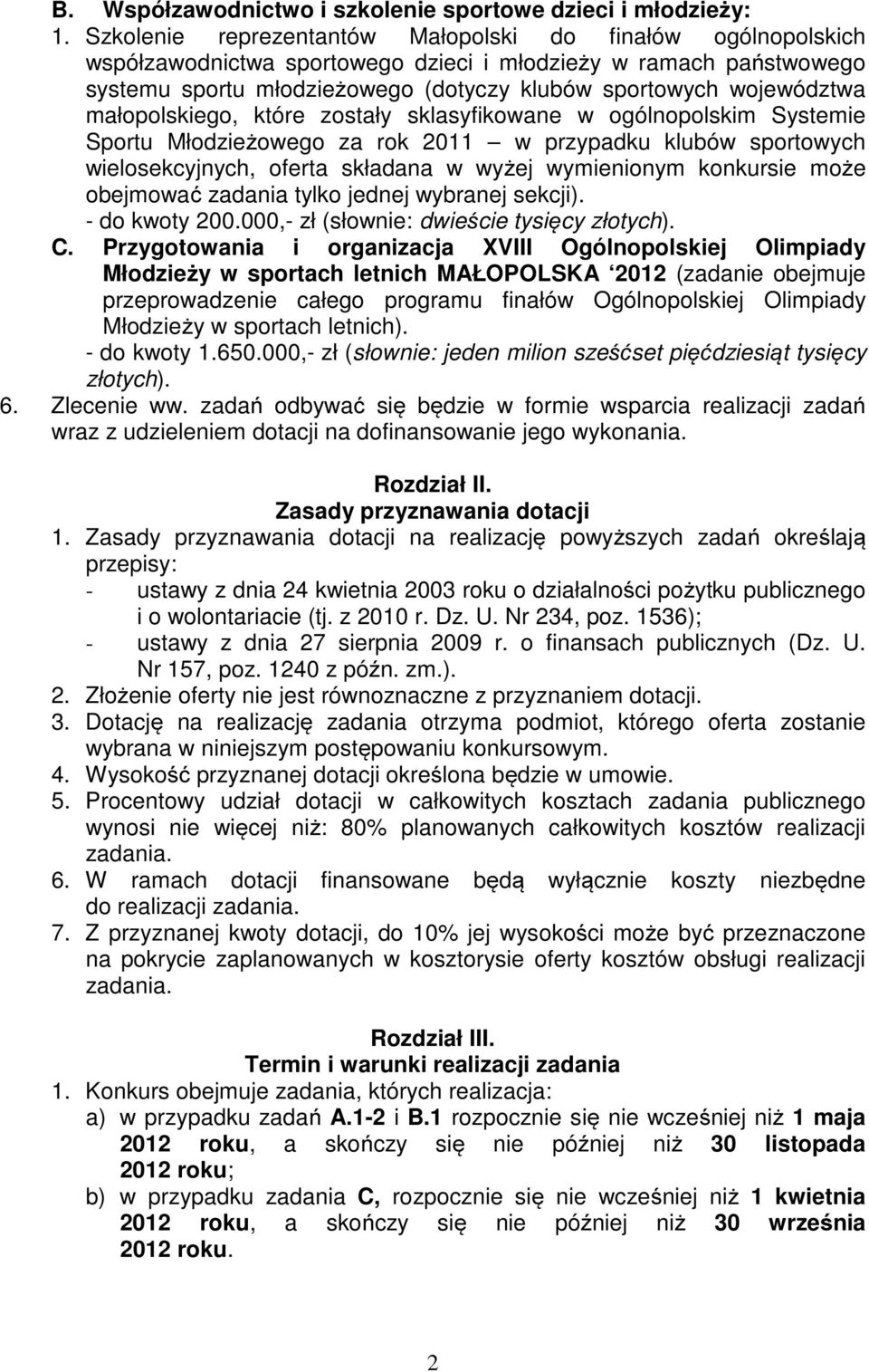 B. Współzawodnictwo i szkolenie sportowe dzieci i młodzieży:

1. Szkolenie reprezentantów Małopolski do finałów ogólnopolskich współzawodnictwa sportowego dzieci i młodzieży w ramach państwowego systemu sportu młodzieżowego (dotyczy klubów sportowych województwa małopolskiego, które zostały sklasyfikowane w ogólnopolskim Systemie Sportu Młodzieżowego za rok 2011 – w przypadku klubów sportowych wielosekcyjnych, oferta składana w wyżej wymienionym konkursie może obejmować zadania tylko jednej wybranej sekcji).
- do kwoty 200.000,- zł (słownie: dwieście tysięcy złotych).

C. Przygotowania i organizacja XVIII Ogólnopolskiej Olimpiady Młodzieży w sportach letnich MAŁOPOLSKA ‘2012 (zadanie obejmuje przeprowadzenie całego programu finałów Ogólnopolskiej Olimpiady Młodzieży w sportach letnich).
- do kwoty 1.650.000,- zł (słownie: jeden milion sześćset pięćdziesiąt tysięcy złotych).

6. Zlecenie ww. zadań odbywać się będzie w formie wsparcia realizacji zadań wraz z udzieleniem dotacji na dofinansowanie jego wykonania.

Rozdział II.
Zasady przyznawania dotacji

1. Zasady przyznawania dotacji na realizację powyższych zadań określają przepisy:
- ustawy z dnia 24 kwietnia 2003 roku o działalności pożytku publicznego i o wolontariacie (tj. z 2010 r. Dz. U. Nr 234, poz. 1536);
- ustawy z dnia 27 sierpnia 2009 r. o finansach publicznych (Dz. U. Nr 157, poz. 1240 z późn. zm.).
2. Złożenie oferty nie jest równoznaczne z przyznaniem dotacji.
3. Dotację na realizację zadania otrzyma podmiot, którego oferta zostanie wybrana w niniejszym postępowaniu konkursowym.
4. Wysokość przyznanej dotacji określona będzie w umowie.
5. Procentowy udział dotacji w całkowitych kosztach zadania publicznego wynosi nie więcej niż: 80% planowanych całkowitych kosztów realizacji zadania.
6. W ramach dotacji finansowane będą wyłącznie koszty niezbędne do realizacji zadania.
7. Z przyznanej kwoty dotacji, do 10% jej wysokości może być przeznaczone na pokrycie zaplanowanych w kosztorysie oferty kosztów obsługi realizacji zadania.

Rozdział III.
Termin i warunki realizacji zadania

1. Konkurs obejmuje zadania, których realizacja:
a) w przypadku zadań A.1-2 i B.1 rozpocznie się nie wcześniej niż 1 maja 2012 roku, a skończy się nie później niż 30 listopada 2012 roku;
b) w przypadku zadania C, rozpocznie się nie wcześniej niż 1 kwietnia 2012 roku, a skończy się nie później niż 30 września 2012 roku.

2